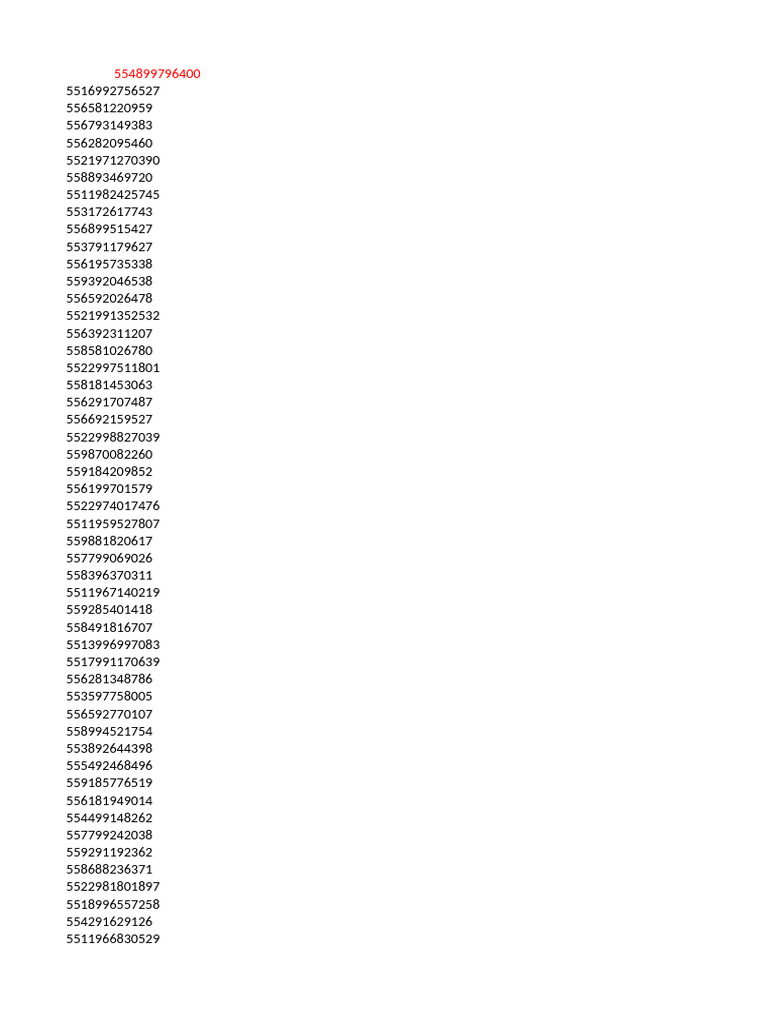 554899796400
5516992756527
556581220959
556793149383
556282095460
5521971270390
558893469720
5511982425745
553172617743
556899515427
553791179627
556195735338
559392046538
556592026478
5521991352532
556392311207
558581026780
5522997511801
558181453063
556291707487
556692159527
5522998827039
559870082260
559184209852
556199701579
5522974017476
5511959527807
559881820617
557799069026
558396370311
5511967140219
559285401418
558491816707
5513996997083
5517991170639
556281348786
553597758005
556592770107
558994521754
553892644398
555492468496
559185776519
556181949014
554499148262
557799242038
559291192362
558688236371
5522981801897
5518996557258
554291629126
5511966830529